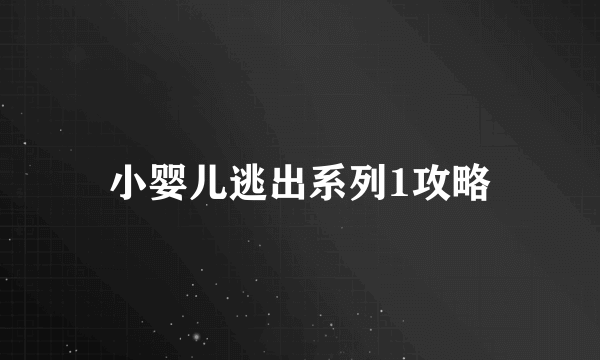 小婴儿逃出系列1攻略